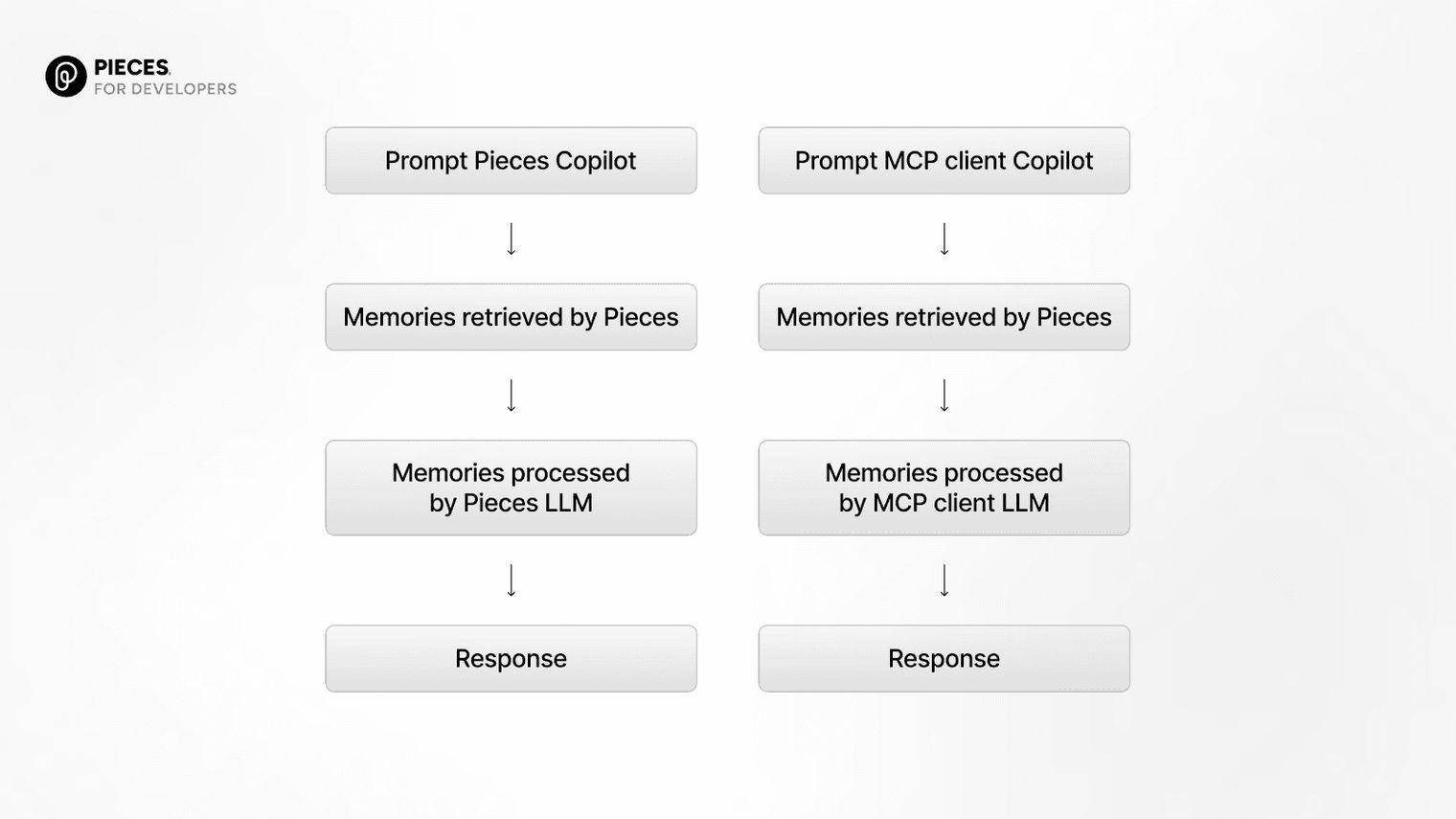 PIECES
FOR DEVELOPERS

Prompt Pieces Copilot

Memories retrieved by Pieces

Memories processed by Pieces LLM

Response

Prompt MCP client Copilot

Memories retrieved by Pieces

Memories processed by MCP client LLM

Response